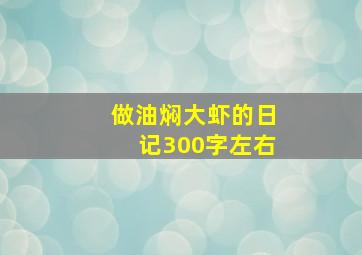 做油焖大虾的日记300字左右